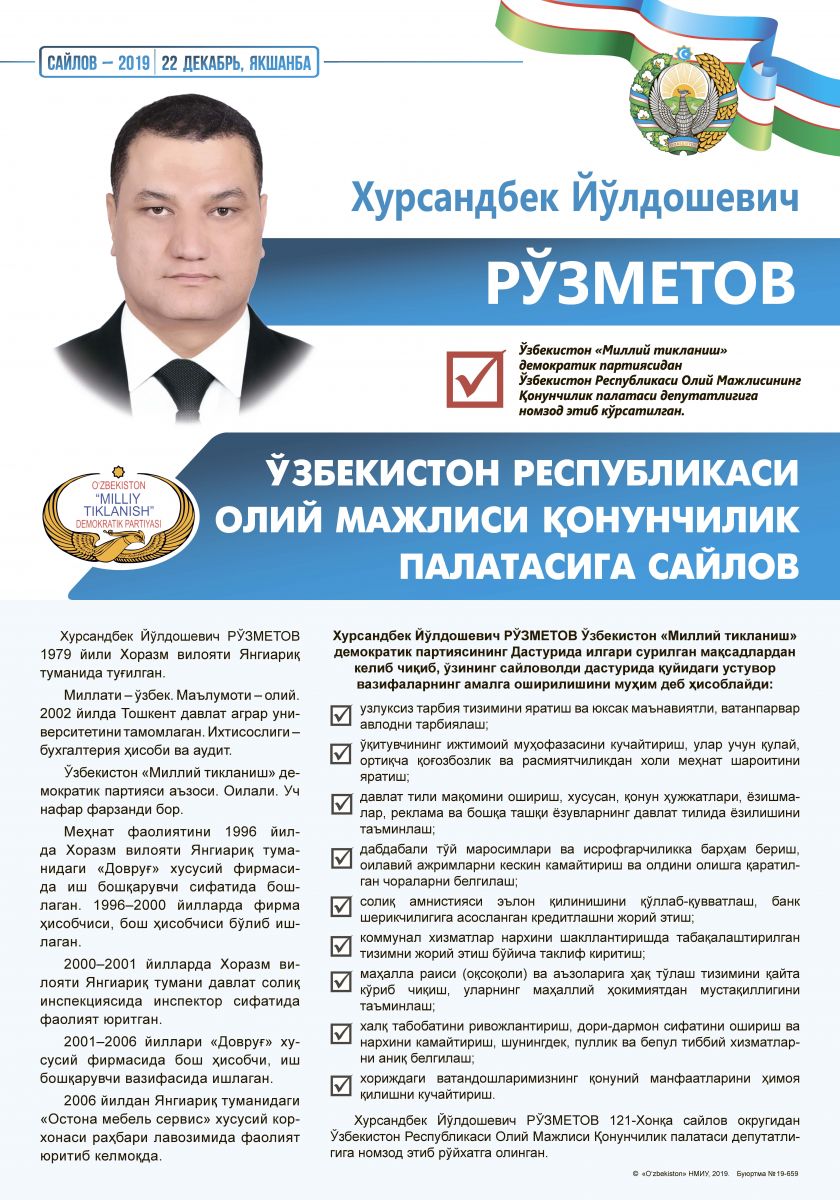 САЙЛОВ – 2019 | 22 ДЕКАБРЬ, ЯКШАНБА

Хурсандбек Йўлдошевич

РЎЗМЕТОВ

Ўзбекистон «Миллий тикланиш» демократик партиясидан Ўзбекистон Республикаси Олий Мажлисининг Қонунчилик палатаси депутатлигига номзод этиб кўрсатилган.

O'ZBEKISTON "MILLIY TIKLANISH" DEMOKRATIK PARTIYASI

ЎЗБЕКИСТОН РЕСПУБЛИКАСИ ОЛИЙ МАЖЛИСИ ҚОНУНЧИЛИК ПАЛАТАСИГА САЙЛОВ

Хурсандбек Йўлдошевич РЎЗМЕТОВ 1979 йили Хоразм вилояти Янгиариқ туманида туғилган.

Миллати – ўзбек. Маълумоти – олий. 2002 йилда Тошкент давлат аграр университетини тамомлаган. Ихтисослиги – бухгалтерия ҳисоби ва аудит.

Ўзбекистон «Миллий тикланиш» демократик партияси аъзоси. Оилали. Уч нафар фарзанди бор.

Меҳнат фаолиятини 1996 йилда Хоразм вилояти Янгиариқ туманидаги «Довруғ» хусусий фирмасида иш бошқарувчи сифатида бошлаган. 1996–2000 йилларда фирма ҳисобчиси, бош ҳисобчиси бўлиб ишлаган.

2000–2001 йилларда Хоразм вилояти Янгиариқ тумани давлат солиқ инспекциясида инспектор сифатида фаолият юритган.

2001–2006 йиллари «Довруғ» хусусий фирмасида бош ҳисобчи, иш бошқарувчи вазифасида ишлаган.

2006 йилдан Янгиариқ туманидаги «Остона мебель сервис» хусусий корхонаси раҳбари лавозимида фаолият юритиб келмоқда.

Хурсандбек Йўлдошевич РЎЗМЕТОВ Ўзбекистон «Миллий тикланиш» демократик партиясининг Дастурида илгари сурилган мақсадлардан келиб чиқиб, ўзининг сайловолди дастурида қуйидаги устувор вазифаларнинг амалга оширилишини муҳим деб ҳисоблайди:

узлуксиз тарбия тизимини яратиш ва юксак маънавиятли, ватанпарвар авлодни тарбиялаш;

ўқитувчининг ижтимоий муҳофазасини кучайтириш, улар учун қулай, ортиқча қоғозбозлик ва расмиятчиликдан холи меҳнат шароитини яратиш;

давлат тили мақомини ошириш, хусусан, қонун ҳужжатлари, ёзишмалар, реклама ва бошқа ташқи ёзувларнинг давлат тилида ёзилишини таъминлаш;

дабдабали тўй маросимлари ва исрофгарчиликка барҳам бериш, оилавий ажримларни кескин камайтириш ва олдини олишга қаратилган чораларни белгилаш;

солиқ амнистияси эълон қилинишини қўллаб-қувватлаш, банк шерикчилигига асосланган кредитлашни жорий этиш;

коммунал хизматлар нархини шакллантиришда табақалаштирилган тизимни жорий этиш бўйича таклиф киритиш;

маҳалла раиси (оқсоқоли) ва аъзоларига ҳақ тўлаш тизимини қайта кўриб чиқиш, уларнинг маҳаллий ҳокимиятдан мустақиллигини таъминлаш;

халқ табобатини ривожлантириш, дори-дармон сифатини ошириш ва нархини камайтириш, шунингдек, пуллик ва бепул тиббий хизматларни аниқ белгилаш;

хориждаги ватандошларимизнинг қонуний манфаатларини ҳимоя қилишни кучайтириш.

Хурсандбек Йўлдошевич РЎЗМЕТОВ 121-Хонқа сайлов округидан Ўзбекистон Республикаси Олий Мажлиси Қонунчилик палатаси депутатлигига номзод этиб рўйхатга олинган.

© «O'zbekiston» НМИУ, 2019. Буюртма № 19-659